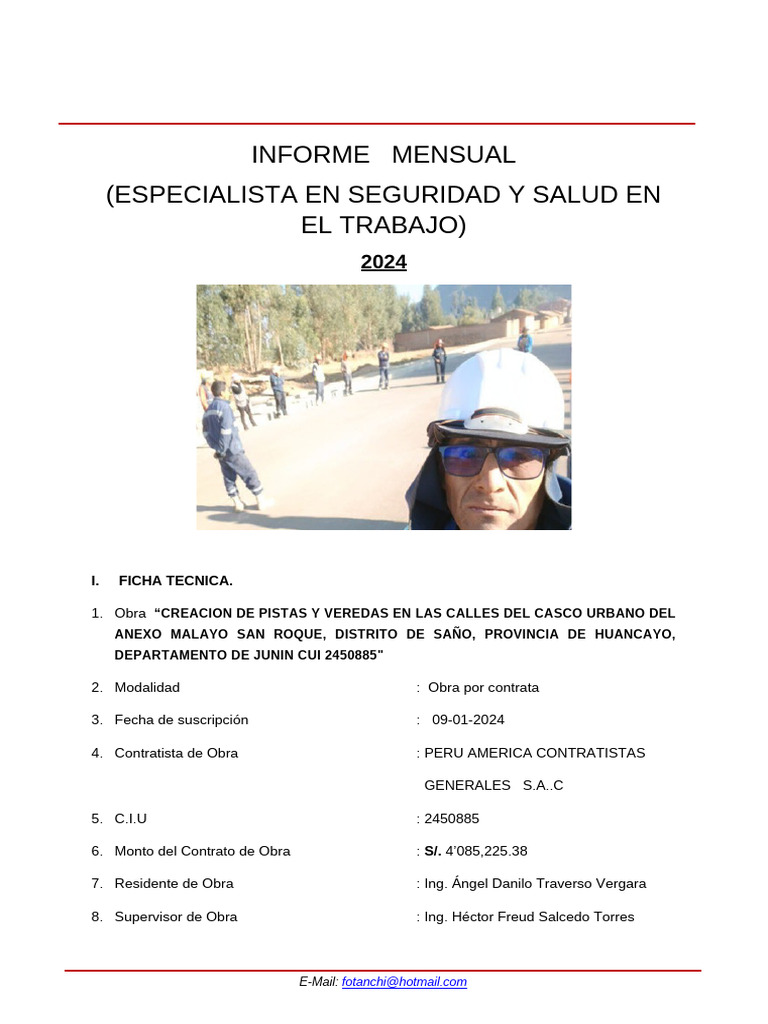 INFORME MENSUAL

(ESPECIALISTA EN SEGURIDAD Y SALUD EN EL TRABAJO)

2024

I. FICHA TECNICA.

1. Obra "CREACION DE PISTAS Y VEREDAS EN LAS CALLES DEL CASCO URBANO DEL ANEXO MALAYO SAN ROQUE, DISTRITO DE SAÑO, PROVINCIA DE HUANCAYO, DEPARTAMENTO DE JUNIN CUI 2450885"

2. Modalidad : Obra por contrata

3. Fecha de suscripción : 09-01-2024

4. Contratista de Obra : PERU AMERICA CONTRATISTAS GENERALES S.A..C

5. C.I.U : 2450885

6. Monto del Contrato de Obra : S/. 4'085,225.38

7. Residente de Obra : Ing. Ángel Danilo Traverso Vergara

8. Supervisor de Obra : Ing. Héctor Freud Salcedo Torres

E-Mail: fotanchi@hotmail.com